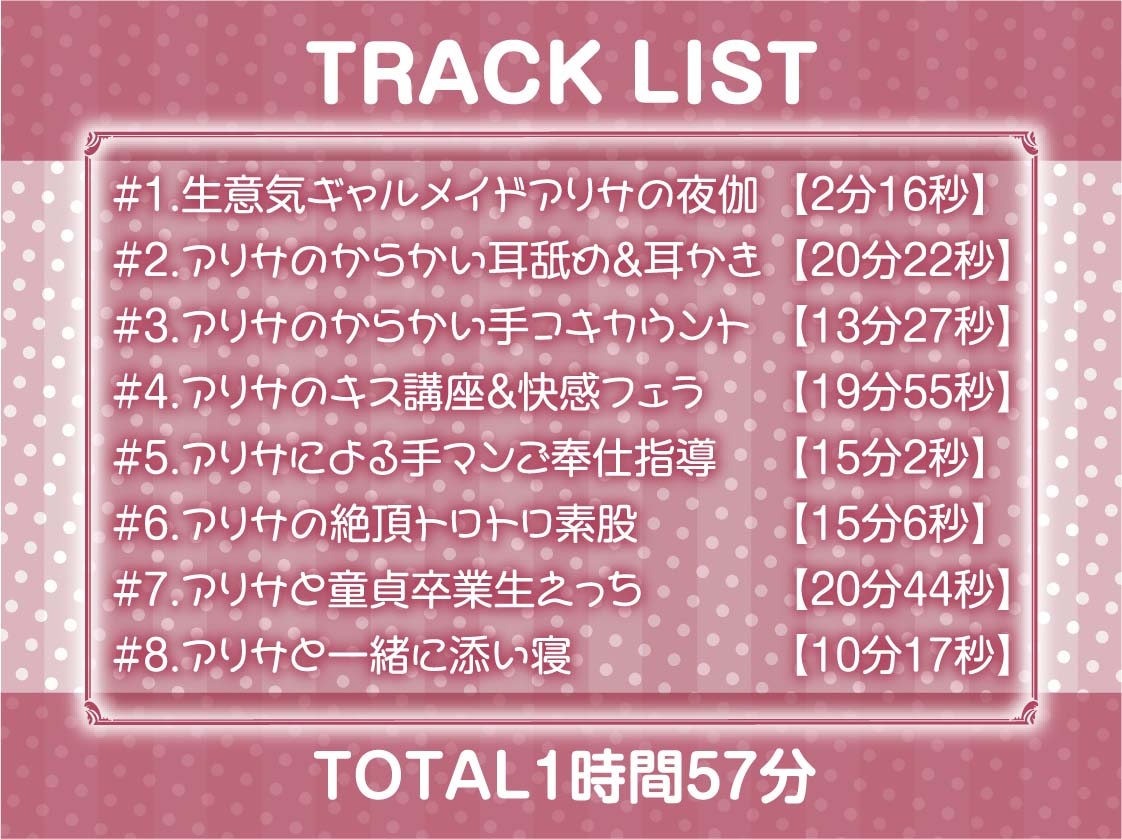 TRACK LIST

#1.生意気ギャルメイドアリサの夜伽 【2分16秒】
#2.アリサのからかい耳舐め&耳かき 【20分22秒】
#3.アリサのからかい手コキカウント 【13分27秒】
#4.アリサのキス講座&快感フェラ 【19分55秒】
#5.アリサによる手マンご奉仕指導 【15分2秒】
#6.アリサの絶頂トロトロ素股 【15分6秒】
#7.アリサと童貞卒業生えっち 【20分44秒】
#8.アリサと一緒に添い寝 【10分17秒】

TOTAL1時間57分